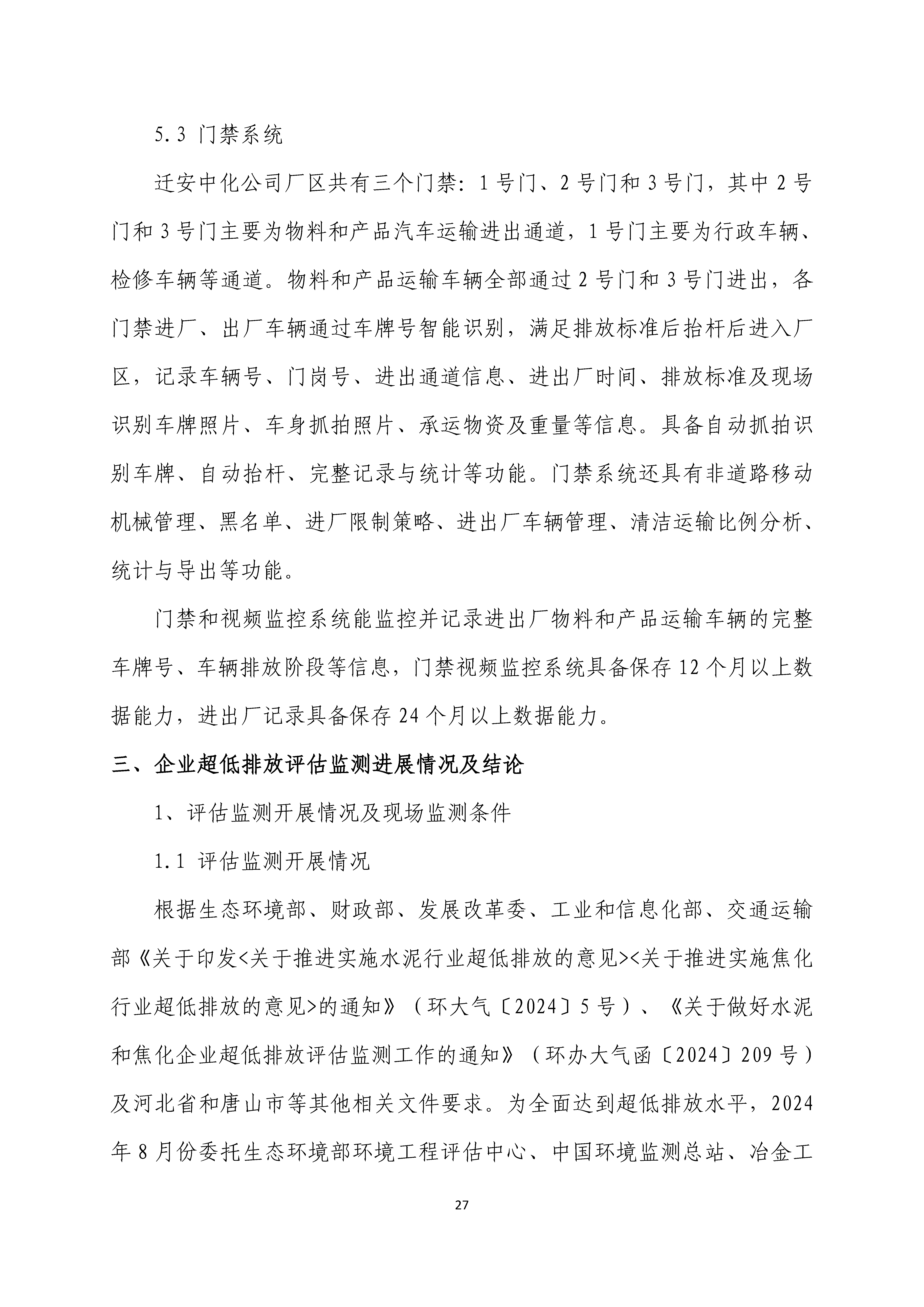 5.3 门禁系统

迁安中化公司厂区共有三个门禁：1号门、2号门和3号门，其中2号门和3号门主要为物料和产品汽车运输进出通道，1号门主要为行政车辆、检修车辆等通道。物料和产品运输车辆全部通过2号门和3号门进出，各门禁进厂、出厂车辆通过车牌号智能识别，满足排放标准后抬杆后进入厂区，记录车辆号、门岗号、进出通道信息、进出厂时间、排放标准及现场识别车牌照片、车身抓拍照片、承运物资及重量等信息。具备自动抓拍识别车牌、自动抬杆、完整记录与统计等功能。门禁系统还具有非道路移动机械管理、黑名单、进厂限制策略、进出厂车辆管理、清洁运输比例分析、统计与导出等功能。

门禁和视频监控系统能监控并记录进出厂物料和产品运输车辆的完整车牌号、车辆排放阶段等信息，门禁视频监控系统具备保存12个月以上数据能力，进出厂记录具备保存24个月以上数据能力。

三、企业超低排放评估监测进展情况及结论

1、评估监测开展情况及现场监测条件

1.1 评估监测开展情况

根据生态环境部、财政部、发展改革委、工业和信息化部、交通运输部《关于印发<关于推进实施水泥行业超低排放的意见><关于推进实施焦化行业超低排放的意见>的通知》（环大气〔2024〕5号）、《关于做好水泥和焦化企业超低排放评估监测工作的通知》（环办大气函〔2024〕209号）及河北省和唐山市等其他相关文件要求。为全面达到超低排放水平，2024年8月份委托生态环境部环境工程评估中心、中国环境监测总站、冶金工

27